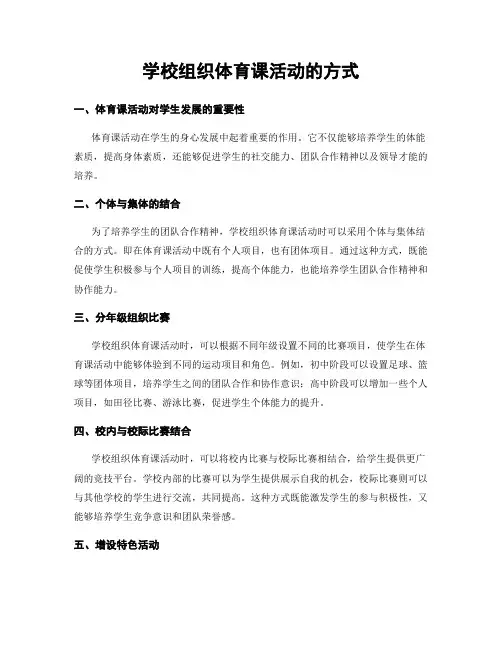 学校组织体育课活动的方式

一、体育课活动对学生发展的重要性

体育课活动在学生的身心发展中起着重要的作用。它不仅能够培养学生的体能素质，提高身体素质，还能够促进学生的社交能力、团队合作精神以及领导才能的培养。

二、个体与集体的结合

为了培养学生的团队合作精神，学校组织体育课活动时可以采用个体与集体结合的方式。即在体育课活动中既有个人项目，也有团体项目。通过这种方式，既能促使学生积极参与个人项目的训练，提高个体能力，也能培养学生团队合作精神和协作能力。

三、分年级组织比赛

学校组织体育课活动时，可以根据不同年级设置不同的比赛项目，使学生在体育课活动中能够体验到不同的运动项目和角色。例如，初中阶段可以设置足球、篮球等团体项目，培养学生之间的团队合作和协作意识；高中阶段可以增加一些个人项目，如田径比赛、游泳比赛，促进学生个体能力的提升。

四、校内与校际比赛结合

学校组织体育课活动时，可以将校内比赛与校际比赛相结合，给学生提供更广阔的竞技平台。学校内部的比赛可以为学生提供展示自我的机会，校际比赛则可以与其他学校的学生进行交流，共同提高。这种方式既能激发学生的参与积极性，又能够培养学生竞争意识和团队荣誉感。

五、增设特色活动